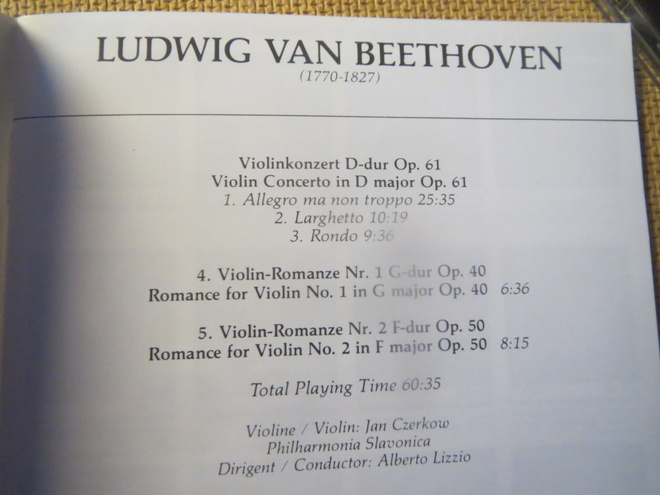 LUDWIG VAN BEETHOVEN
(1770-1827)

Violinkonzert D-dur Op. 61
Violin Concerto in D major Op. 61
1. Allegro ma non troppo 25:35
2. Larghetto 10:19
3. Rondo 9:36

4. Violin-Romanze Nr. 1 G-dur Op. 40
Romance for Violin No. 1 in G major Op. 40 6:36

5. Violin-Romanze Nr. 2 F-dur Op. 50
Romance for Violin No. 2 in F major Op. 50 8:15

Total Playing Time 60:35

Violine / Violin: Jan Czerkow
Philharmonia Slavonica
Dirigent / Conductor: Alberto Lizzio